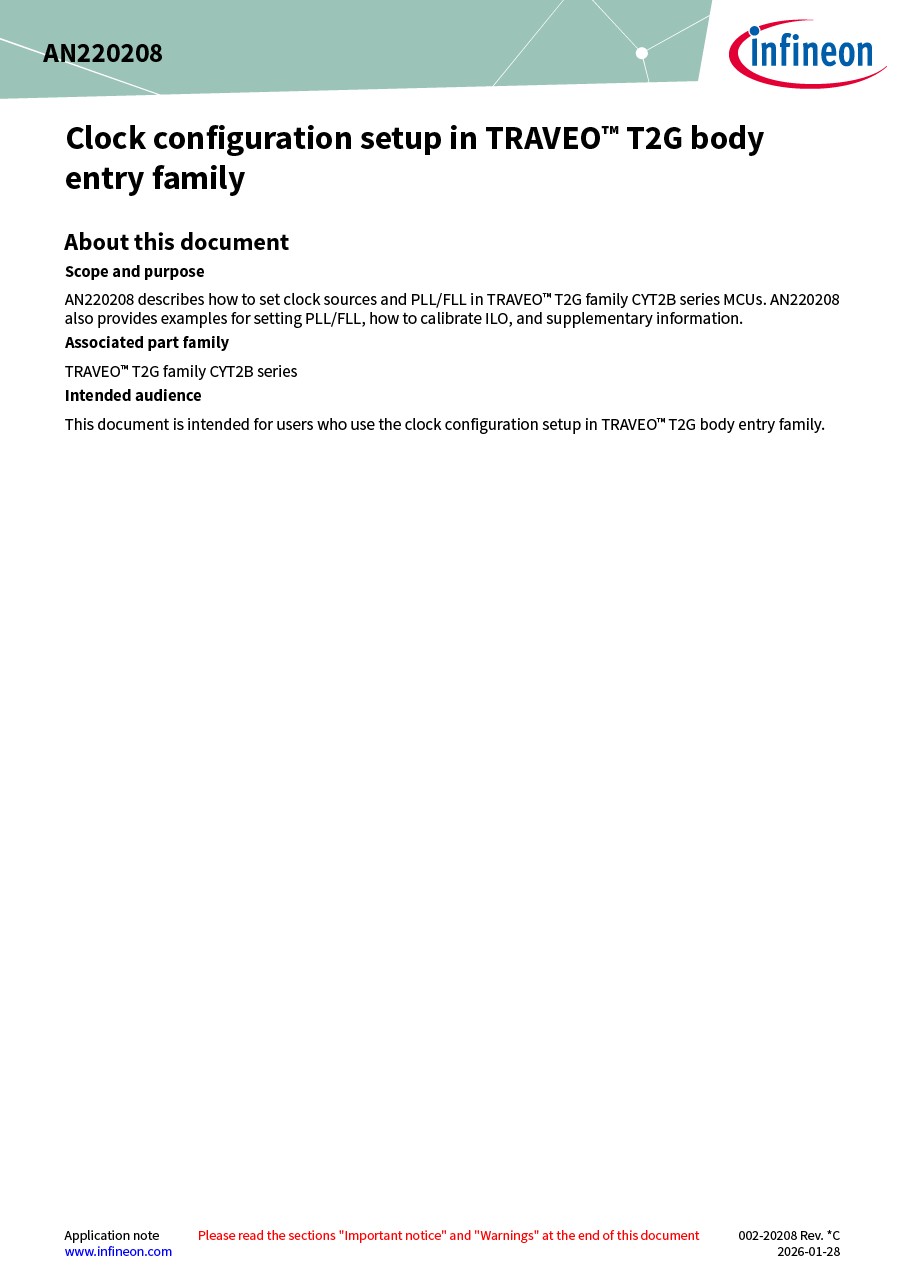 AN220208

infineon

Clock configuration setup in TRAVEO™ T2G body entry family

About this document

Scope and purpose

AN220208 describes how to set clock sources and PLL/FLL in TRAVEO™ T2G family CYT2B series MCUs. AN220208 also provides examples for setting PLL/FLL, how to calibrate ILO, and supplementary information.

Associated part family

TRAVEO™ T2G family CYT2B series

Intended audience

This document is intended for users who use the clock configuration setup in TRAVEO™ T2G body entry family.

Application note
www.infineon.com

Please read the sections "Important notice" and "Warnings" at the end of this document

002-20208 Rev. *C
2026-01-28